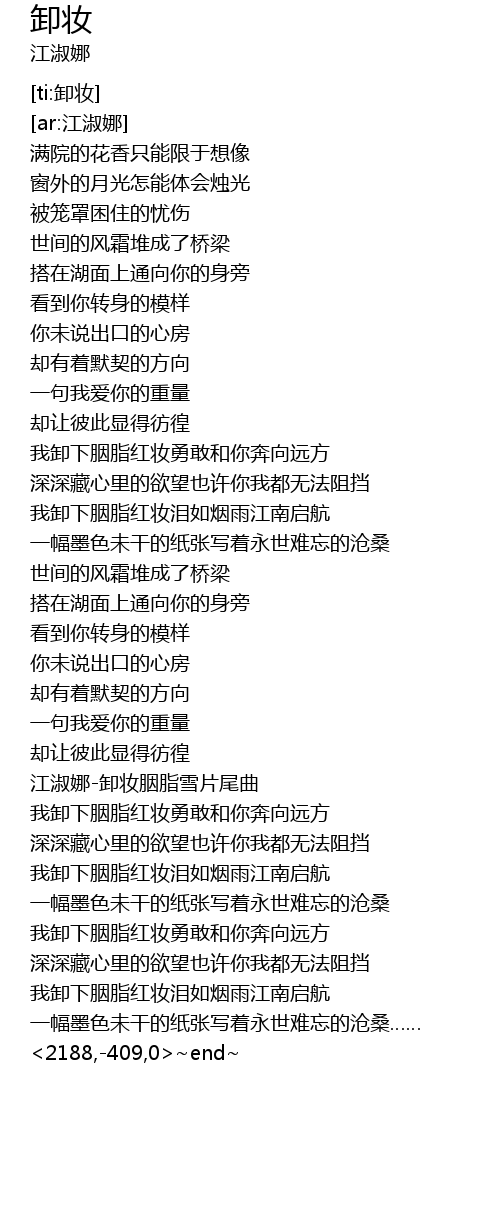 卸妆
江淑娜

[ti:卸妆]
[ar:江淑娜]
满院的花香只能限于想像
窗外的月光怎能体会烛光
被笼罩困住的忧伤
世间的风霜堆成了桥梁
搭在湖面上通向你的身旁
看到你转身的模样
你未说出口的心房
却有着默契的方向
一句我爱你的重量
却让彼此显得彷徨
我卸下胭脂红妆勇敢和你奔向远方
深深藏心里的欲望也许你我都无法阻挡
我卸下胭脂红妆泪如烟雨江南启航
一幅墨色未干的纸张写着永世难忘的沧桑
世间的风霜堆成了桥梁
搭在湖面上通向你的身旁
看到你转身的模样
你未说出口的心房
却有着默契的方向
一句我爱你的重量
却让彼此显得彷徨
江淑娜-卸妆胭脂雪片尾曲
我卸下胭脂红妆勇敢和你奔向远方
深深藏心里的欲望也许你我都无法阻挡
我卸下胭脂红妆泪如烟雨江南启航
一幅墨色未干的纸张写着永世难忘的沧桑
我卸下胭脂红妆勇敢和你奔向远方
深深藏心里的欲望也许你我都无法阻挡
我卸下胭脂红妆泪如烟雨江南启航
一幅墨色未干的纸张写着永世难忘的沧桑……
<2188,-409,0>~end~